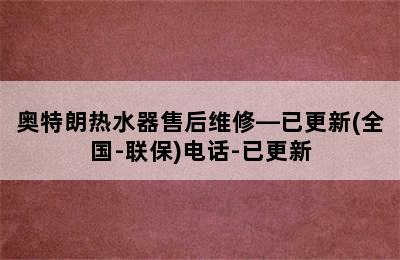 奥特朗热水器售后维修—已更新(全国-联保)电话-已更新